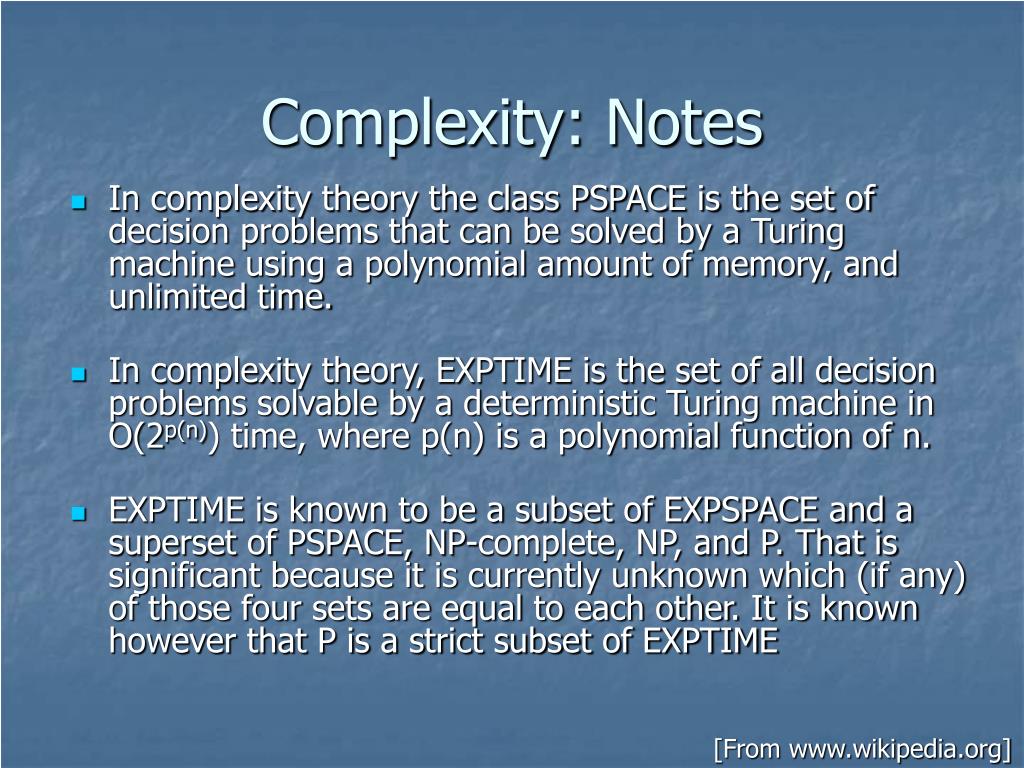 Complexity: Notes

In complexity theory the class PSPACE is the set of decision problems that can be solved by a Turing machine using a polynomial amount of memory, and unlimited time.

In complexity theory, EXPTIME is the set of all decision problems solvable by a deterministic Turing machine in $O(2^{p(n)})$ time, where p(n) is a polynomial function of n.

EXPTIME is known to be a subset of EXPSPACE and a superset of PSPACE, NP-complete, NP, and P. That is significant because it is currently unknown which (if any) of those four sets are equal to each other. It is known however that P is a strict subset of EXPTIME

[From www.wikipedia.org]